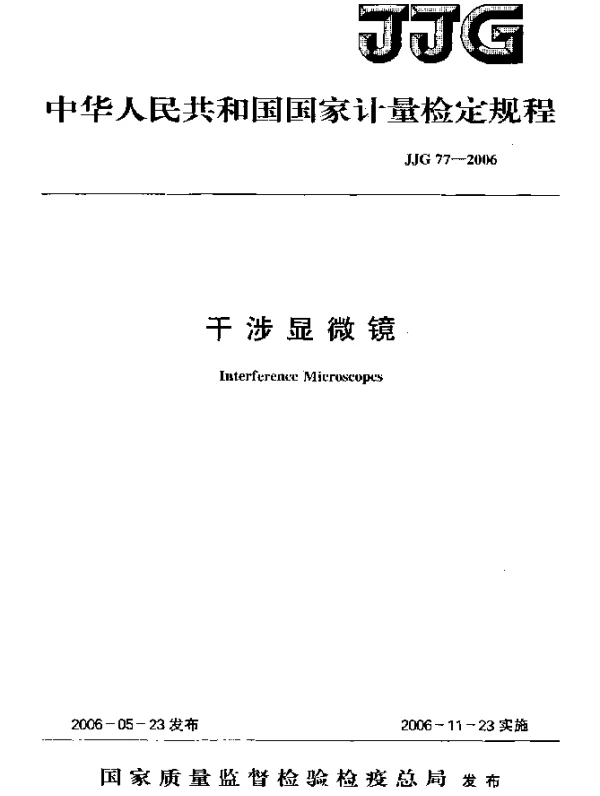 JJG

中华人民共和国国家计量检定规程

JJG 77—2006

干涉显微镜

Interference Microscopes

2006－05－23发布

2006－11－23实施

国家质量监督检验检疫总局 发布